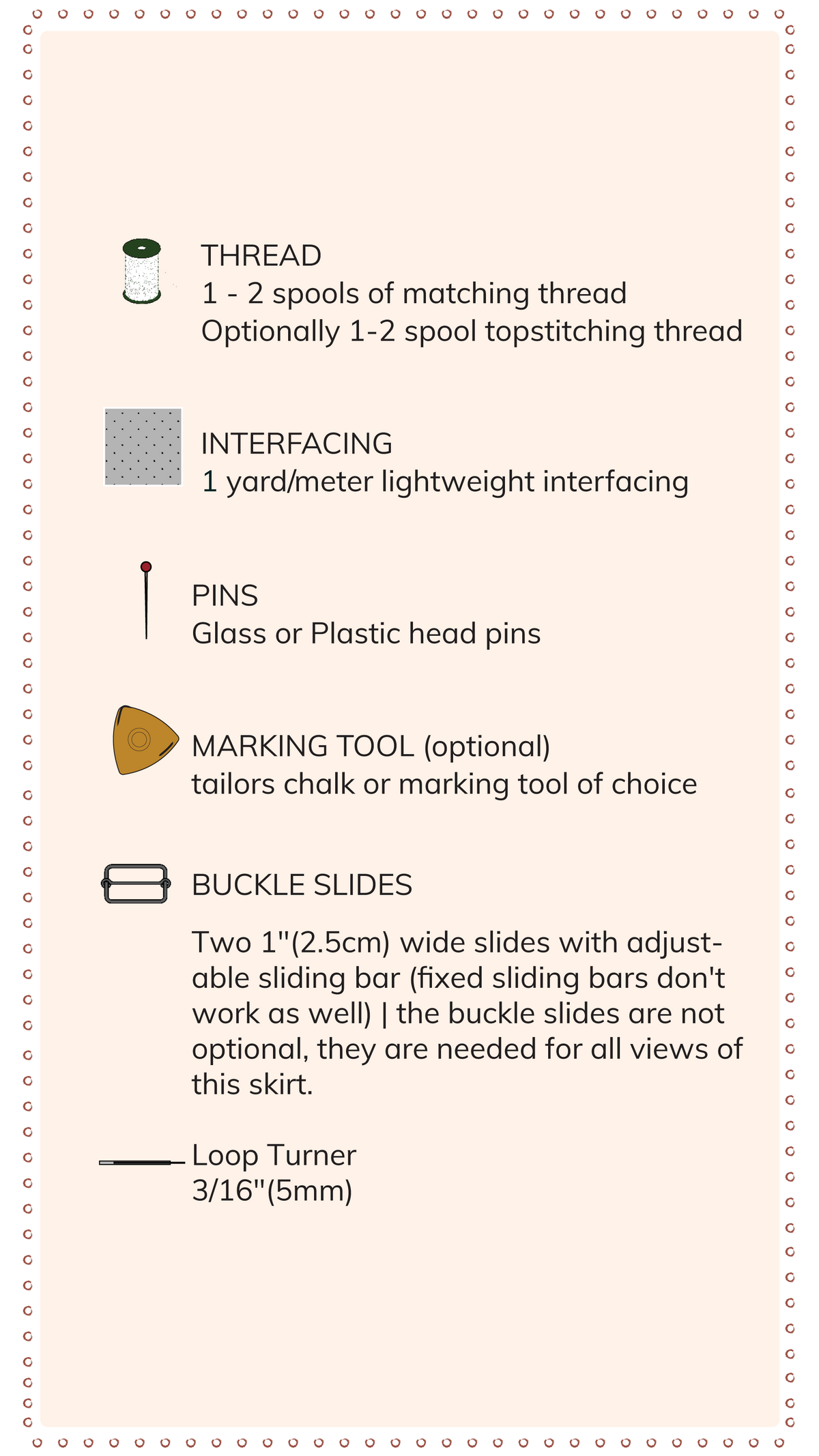 THREAD
1 - 2 spools of matching thread
Optionally 1-2 spool topstitching thread

INTERFACING
1 yard/meter lightweight interfacing

PINS
Glass or Plastic head pins

MARKING TOOL (optional)
tailors chalk or marking tool of choice

BUCKLE SLIDES

Two 1"(2.5cm) wide slides with adjustable sliding bar (fixed sliding bars don't work as well) | the buckle slides are not optional, they are needed for all views of this skirt.

Loop Turner
3/16"(5mm)